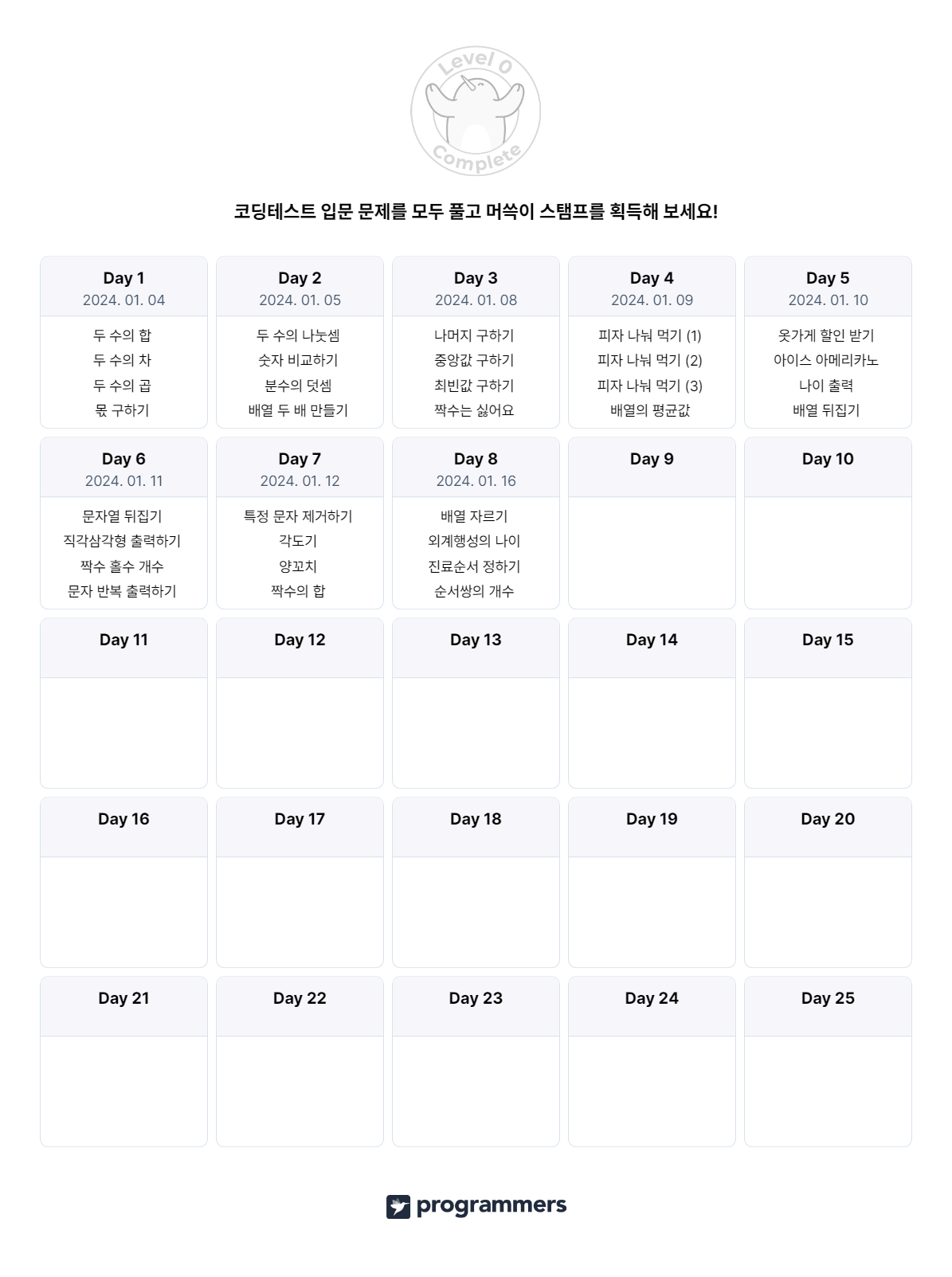 Level 0
Complete

코딩테스트 입문 문제를 모두 풀고 머쓱이 스탬프를 획득해 보세요!

Day 1
2024. 01. 04
두 수의 합
두 수의 차
두 수의 곱
몫 구하기

Day 2
2024. 01. 05
두 수의 나눗셈
숫자 비교하기
분수의 덧셈
배열 두 배 만들기

Day 3
2024. 01. 08
나머지 구하기
중앙값 구하기
최빈값 구하기
짝수는 싫어요

Day 4
2024. 01. 09
피자 나눠 먹기 (1)
피자 나눠 먹기 (2)
피자 나눠 먹기 (3)
배열의 평균값

Day 5
2024. 01. 10
옷가게 할인 받기
아이스 아메리카노
나이 출력
배열 뒤집기

Day 6
2024. 01. 11
문자열 뒤집기
직각삼각형 출력하기
짝수 홀수 개수
문자 반복 출력하기

Day 7
2024. 01. 12
특정 문자 제거하기
각도기
양꼬치
짝수의 합

Day 8
2024. 01. 16
배열 자르기
외계행성의 나이
진료순서 정하기
순서쌍의 개수

Day 9

Day 10

Day 11

Day 12

Day 13

Day 14

Day 15

Day 16

Day 17

Day 18

Day 19

Day 20

Day 21

Day 22

Day 23

Day 24

Day 25

programmers